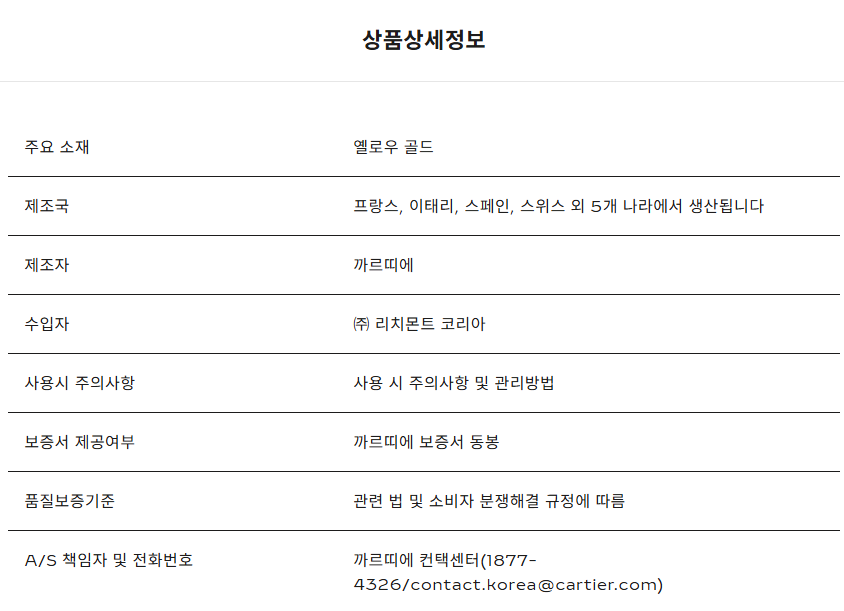 상품상세정보

| 주요 소재 | 옐로우 골드 |
|---|---|
| 제조국 | 프랑스, 이태리, 스페인, 스위스 외 5개 나라에서 생산됩니다 |
| 제조자 | 까르띠에 |
| 수입자 | ㈜ 리치몬트 코리아 |
| 사용시 주의사항 | 사용 시 주의사항 및 관리방법 |
| 보증서 제공여부 | 까르띠에 보증서 동봉 |
| 품질보증기준 | 관련 법 및 소비자 분쟁해결 규정에 따름 |
| A/S 책임자 및 전화번호 | 까르띠에 컨택센터(1877-4326/contact.korea@cartier.com) |